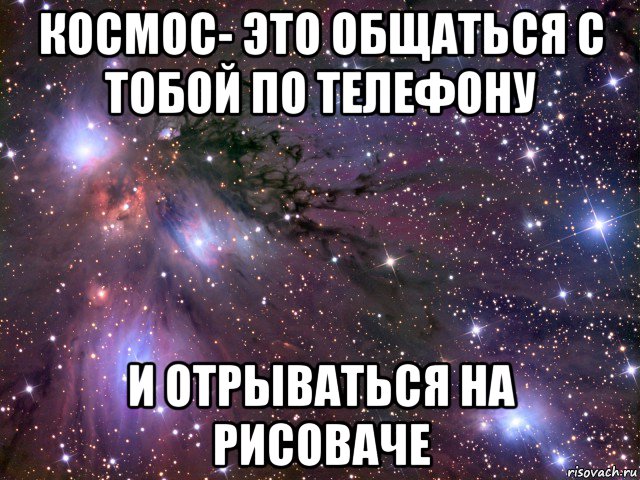 КОСМОС- ЭТО ОБЩАТЬСЯ С ТОБОЙ ПО ТЕЛЕФОНУ

И ОТРЫВАТЬСЯ НА РИСОВАЧЕ

risovach.ru